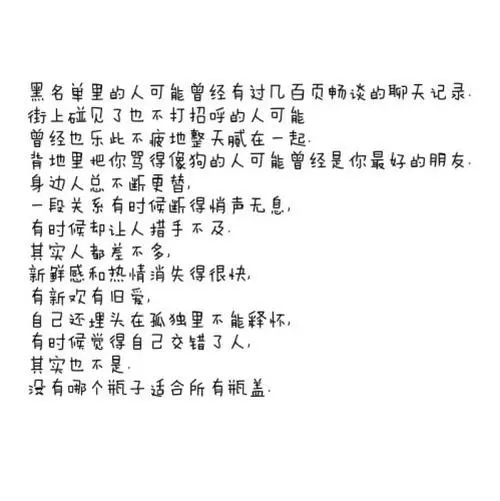 黑名单里的人可能曾经有过几百页畅谈的聊天记录.
街上碰见了也不打招呼的人可能
曾经也乐此不疲地整天腻在一起.
背地里把你骂得像狗的人可能曾经是你最好的朋友.
身边人总不断更替,
一段关系有时候断得悄声无息,
有时候却让人措手不及.
其实人都差不多,
新鲜感和热情消失得很快,
有新欢有旧爱,
自己还埋头在孤独里不能释怀,
有时候觉得自己交错了人,
其实也不是.
没有哪个瓶子适合所有瓶盖.